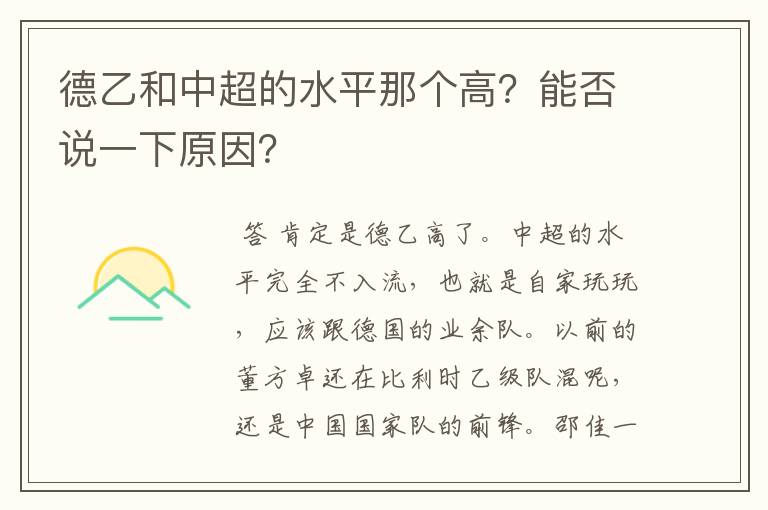 德乙和中超的水平那个高？能否说一下原因？

答 肯定是德乙高了。中超的水平完全不入流，也就是自家玩玩，应该跟德国的业余队。以前的董方卓还在比利时乙级队混呢，还是中国国家队的前锋。邵佳一